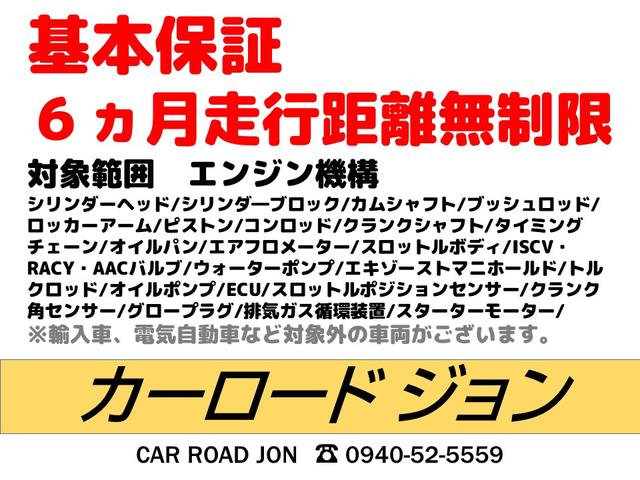 基本保証
６ヵ月走行距離無制限

対象範囲　エンジン機構

シリンダーヘッド/シリンダーブロック/カムシャフト/ブッシュロッド/ロッカーアーム/ピストン/コンロッド/クランクシャフト/タイミングチェーン/オイルパン/エアフロメーター/スロットルボディ/ISCV・RACY・AACバルブ/ウォーターポンプ/エキゾーストマニホールド/トルクロッド/オイルポンプ/ECU/スロットルポジションセンサー/クランク角センサー/グロープラグ/排気ガス循環装置/スターターモーター/
※輸入車、電気自動車など対象外の車両がございます。

カーロード ジョン

CAR ROAD JON ☎ 0940-52-5559